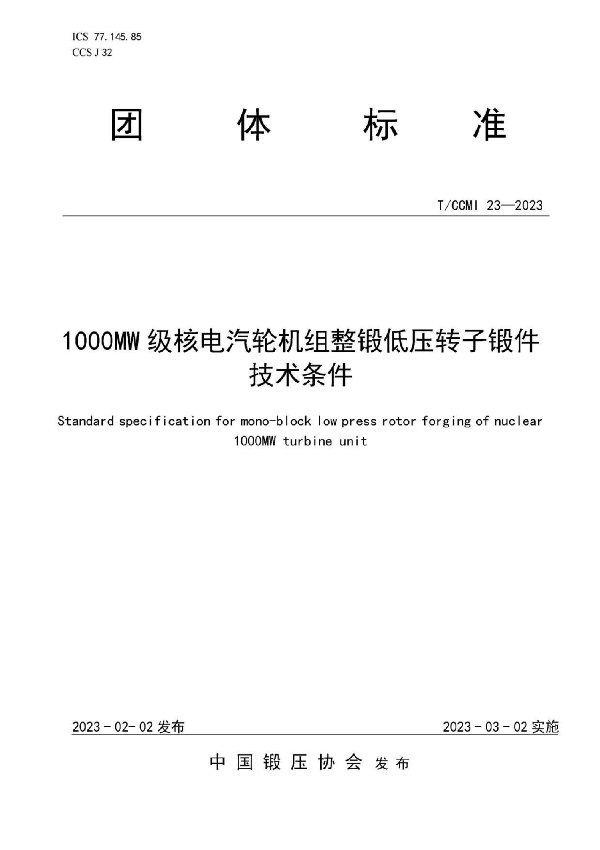 ICS 77.145.85
CCS J 32

团 体 标 准

T/CCMI 23—2023

1000MW 级核电汽轮机组整锻低压转子锻件技术条件

Standard specification for mono-block low press rotor forging of nuclear 1000MW turbine unit

2023 - 02- 02 发布

2023 - 03 - 02 实施

中 国 锻 压 协 会 发 布